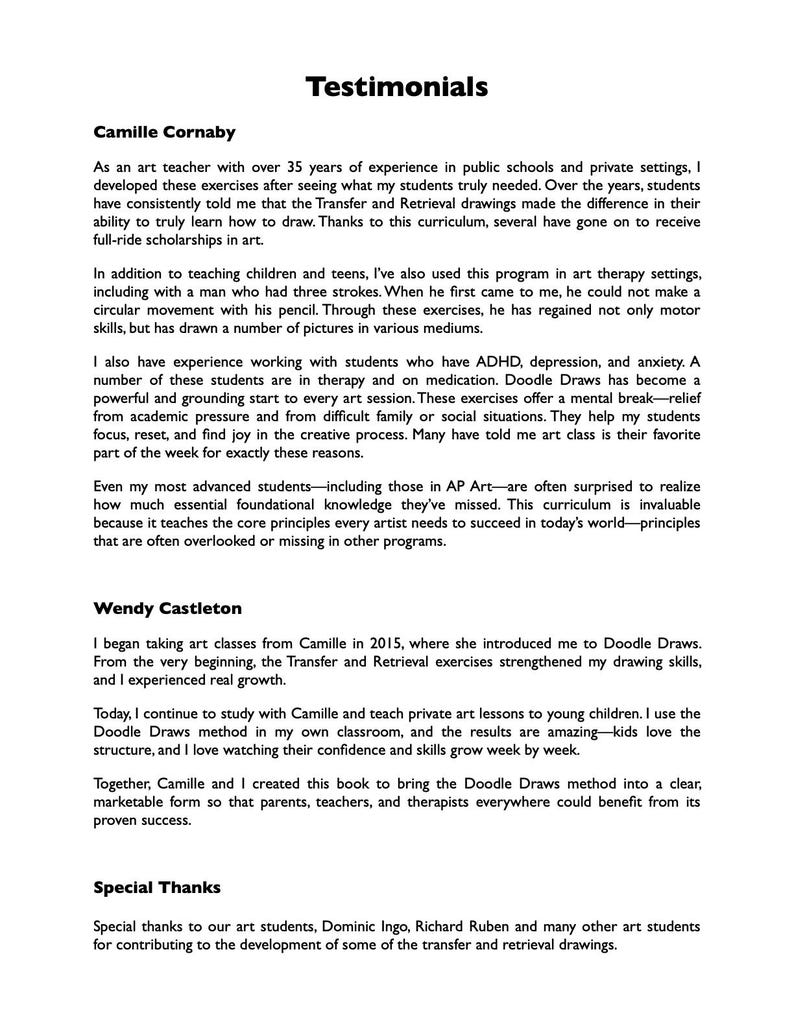 Testimonials

Camille Cornaby

As an art teacher with over 35 years of experience in public schools and private settings, I developed these exercises after seeing what my students truly needed. Over the years, students have consistently told me that the Transfer and Retrieval drawings made the difference in their ability to truly learn how to draw. Thanks to this curriculum, several have gone on to receive full-ride scholarships in art.

In addition to teaching children and teens, I've also used this program in art therapy settings, including with a man who had three strokes. When he first came to me, he could not make a circular movement with his pencil. Through these exercises, he has regained not only motor skills, but has drawn a number of pictures in various mediums.

I also have experience working with students who have ADHD, depression, and anxiety. A number of these students are in therapy and on medication. Doodle Draws has become a powerful and grounding start to every art session. These exercises offer a mental break—relief from academic pressure and from difficult family or social situations. They help my students focus, reset, and find joy in the creative process. Many have told me art class is their favorite part of the week for exactly these reasons.

Even my most advanced students—including those in AP Art—are often surprised to realize how much essential foundational knowledge they've missed. This curriculum is invaluable because it teaches the core principles every artist needs to succeed in today's world—principles that are often overlooked or missing in other programs.

Wendy Castleton

I began taking art classes from Camille in 2015, where she introduced me to Doodle Draws. From the very beginning, the Transfer and Retrieval exercises strengthened my drawing skills, and I experienced real growth.

Today, I continue to study with Camille and teach private art lessons to young children. I use the Doodle Draws method in my own classroom, and the results are amazing—kids love the structure, and I love watching their confidence and skills grow week by week.

Together, Camille and I created this book to bring the Doodle Draws method into a clear, marketable form so that parents, teachers, and therapists everywhere could benefit from its proven success.

Special Thanks

Special thanks to our art students, Dominic Ingo, Richard Ruben and many other art students for contributing to the development of some of the transfer and retrieval drawings.